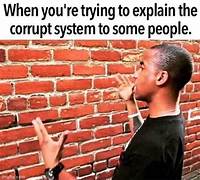 When you're trying to explain the corrupt system to some people.